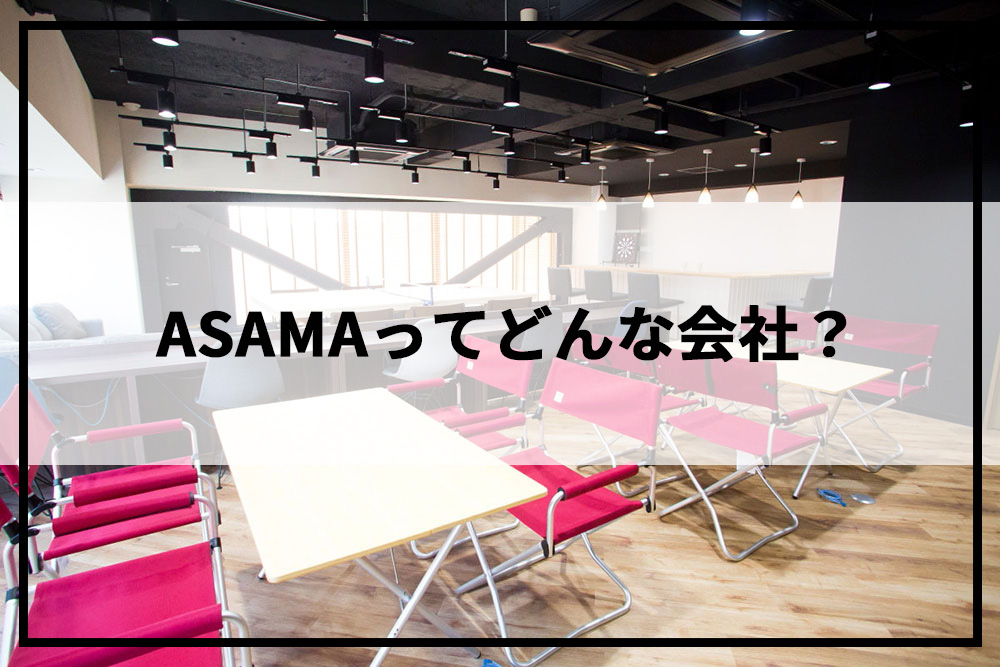 ASAMAってどんな会社？